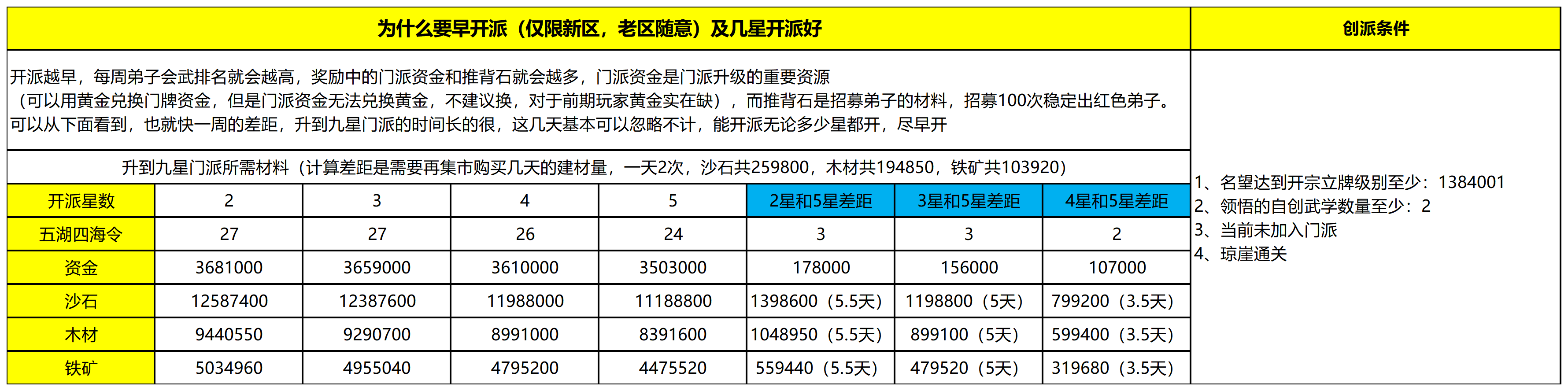 为什么要早开派（仅限新区，老区随意）及几星开派好

开派越早，每周弟子会武排名就会越高，奖励中的门派资金和推背石就会越多，门派资金是门派升级的重要资源
（可以用黄金兑换门牌资金，但是门派资金无法兑换黄金，不建议换，对于前期玩家黄金实在缺），而推背石是招募弟子的材料，招募100次稳定出红色弟子。
可以从下面看到，也就快一周的差距，升到九星门派的时间长的很，这几天基本可以忽略不计，能开派无论多少星都开，尽早开

升到九星门派所需材料（计算差距是需要再集市购买几天的建材量，一天2次，沙石共259800，木材共194850，铁矿共103920）

| 开派星数 | 2 | 3 | 4 | 5 | 2星和5星差距 | 3星和5星差距 | 4星和5星差距 |
|---|---|---|---|---|---|---|---|
| 五湖四海令 | 27 | 27 | 26 | 24 | 3 | 3 | 2 |
| 资金 | 3681000 | 3659000 | 3610000 | 3503000 | 178000 | 156000 | 107000 |
| 沙石 | 12587400 | 12387600 | 11988000 | 11188800 | 1398600（5.5天） | 1198800（5天） | 799200（3.5天） |
| 木材 | 9440550 | 9290700 | 8991000 | 8391600 | 1048950（5.5天） | 899100（5天） | 599400（3.5天） |
| 铁矿 | 5034960 | 4955040 | 4795200 | 4475520 | 559440（5.5天） | 479520（5天） | 319680（3.5天） |

创派条件

1、名望达到开宗立牌级别至少：1384001
2、领悟的自创武学数量至少：2
3、当前未加入门派
4、琼崖通关